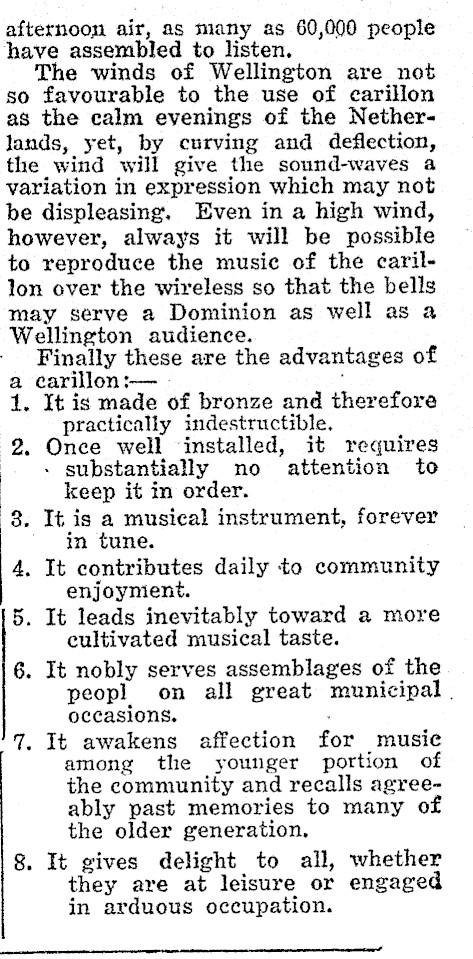 afternoon air, as many as 60,000 people have assembled to listen.

The winds of Wellington are not so favourable to the use of carillon as the calm evenings of the Netherlands, yet, by curving and deflection, the wind will give the sound-waves a variation in expression which may not be displeasing. Even in a high wind, however, always it will be possible to reproduce the music of the carillon over the wireless so that the bells may serve a Dominion as well as a Wellington audience.

Finally these are the advantages of a carillon:—

1. It is made of bronze and therefore practically indestructible.

2. Once well installed, it requires substantially no attention to keep it in order.

3. It is a musical instrument, forever in tune.

4. It contributes daily to community enjoyment.

5. It leads inevitably toward a more cultivated musical taste.

6. It nobly serves assemblages of the peopl on all great municipal occasions.

7. It awakens affection for music among the younger portion of the community and recalls agreeably past memories to many of the older generation.

8. It gives delight to all, whether they are at leisure or engaged in arduous occupation.